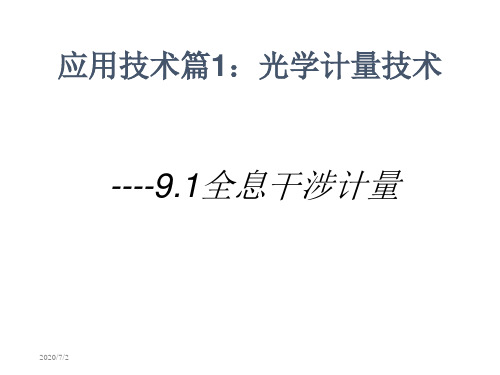 应用技术篇1：光学计量技术

----9.1全息干涉计量

2020/7/2